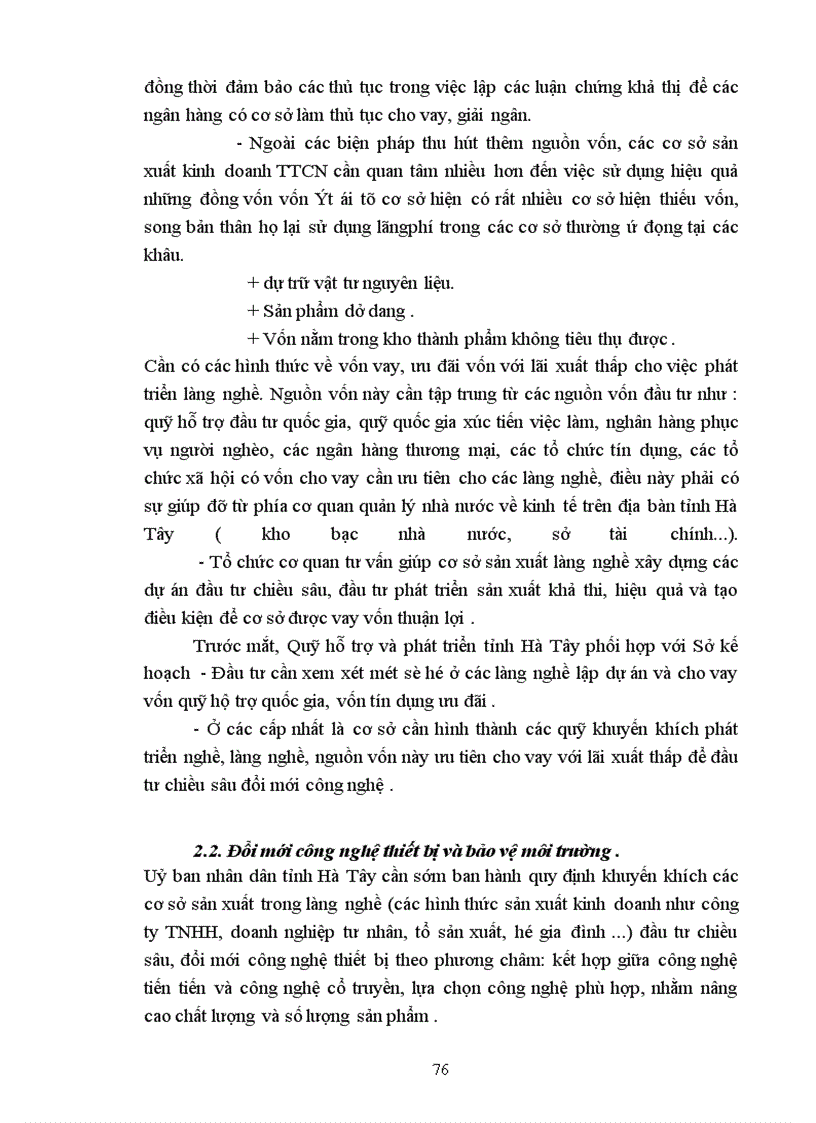 đồng thời đảm bảo các thủ tục trong việc lập các luận chứng khả thị để các ngân hàng có cơ sở làm thủ tục cho vay, giải ngân.

- Ngoài các biện pháp thu hút thêm nguồn vốn, các cơ sở sản xuất kinh doanh TTCN cần quan tâm nhiều hơn đến việc sử dụng hiệu quả những đồng vốn vốn Ýt ái tõ cơ sở hiện có rất nhiều cơ sở hiện thiếu vốn, song bản thân họ lại sử dụng lãngphí trong các cơ sở thường ứ đọng tại các khâu.

+ dự trữ vật tư nguyên liệu.

+ Sản phẩm dở dang .

+ Vốn nằm trong kho thành phẩm không tiêu thụ được .

Cần có các hình thức về vốn vay, ưu đãi vốn với lãi xuất thấp cho việc phát triển làng nghề. Nguồn vốn này cần tập trung từ các nguồn vốn đầu tư như : quỹ hỗ trợ đầu tư quốc gia, quỹ quốc gia xúc tiến việc làm, nghân hàng phục vụ người nghèo, các ngân hàng thương mại, các tổ chức tín dụng, các tổ chức xã hội có vốn cho vay cần ưu tiên cho các làng nghề, điều này phải có sự giúp đỡ từ phía cơ quan quản lý nhà nước về kinh tế trên địa bàn tỉnh Hà Tây ( kho bạc nhà nước, sở tài chính...).

- Tổ chức cơ quan tư vấn giúp cơ sở sản xuất làng nghề xây dựng các dự án đầu tư chiều sâu, đầu tư phát triển sản xuất khả thi, hiệu quả và tạo điều kiện để cơ sở được vay vốn thuận lợi .

Trước mắt, Quỹ hỗ trợ và phát triển tỉnh Hà Tây phối hợp với Sở kế hoạch - Đầu tư cần xem xét mét sè hé ở các làng nghề lập dự án và cho vay vốn quỹ hộ trợ quốc gia, vốn tín dụng ưu đãi .

- Ở các cấp nhất là cơ sở cần hình thành các quỹ khuyến khích phát triển nghề, làng nghề, nguồn vốn này ưu tiên cho vay với lãi xuất thấp để đầu tư chiều sâu đổi mới công nghệ .

2.2. Đổi mới công nghệ thiết bị và bảo vệ môi trường .

Uỷ ban nhân dân tỉnh Hà Tây cần sớm ban hành quy định khuyến khích các cơ sở sản xuất trong làng nghề (các hình thức sản xuất kinh doanh như công ty TNHH, doanh nghiệp tư nhân, tổ sản xuất, hé gia đình ...) đầu tư chiều sâu, đổi mới công nghệ thiết bị theo phương châm: kết hợp giữa công nghệ tiến tiến và công nghệ cổ truyền, lựa chọn công nghệ phù hợp, nhằm nâng cao chất lượng và số lượng sản phẩm .

76